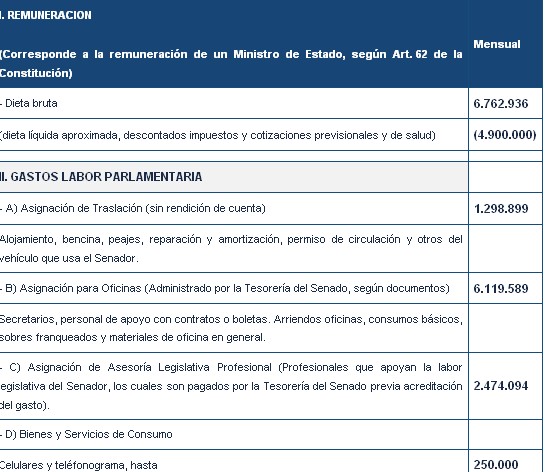 | I. REMUNERACION (Corresponde a la remuneración de un Ministro de Estado, según Art. 62 de la Constitución) | Mensual |
|---|---|
| - Dieta bruta | 6.762.936 |
| (dieta líquida aproximada, descontados impuestos y cotizaciones previsionales y de salud) | (4.900.000) |
| | |
| II. GASTOS LABOR PARLAMENTARIA | |
| - A) Asignación de Traslación (sin rendición de cuenta) | 1.298.899 |
| Alojamiento, bencina, peajes, reparación y amortización, permiso de circulación y otros del vehículo que usa el Senador. | |
| - B) Asignación para Oficinas (Administrado por la Tesorería del Senado, según documentos) | 6.119.589 |
| Secretarios, personal de apoyo con contratos o boletas. Arriendos oficinas, consumos básicos, sobres franqueados y materiales de oficina en general. | |
| - C) Asignación de Asesoría Legislativa Profesional (Profesionales que apoyan la labor legislativa del Senador, los cuales son pagados por la Tesorería del Senado previa acreditación del gasto). | 2.474.094 |
| - D) Bienes y Servicios de Consumo | |
| Celulares y teléfonograma, hasta | 250.000 |